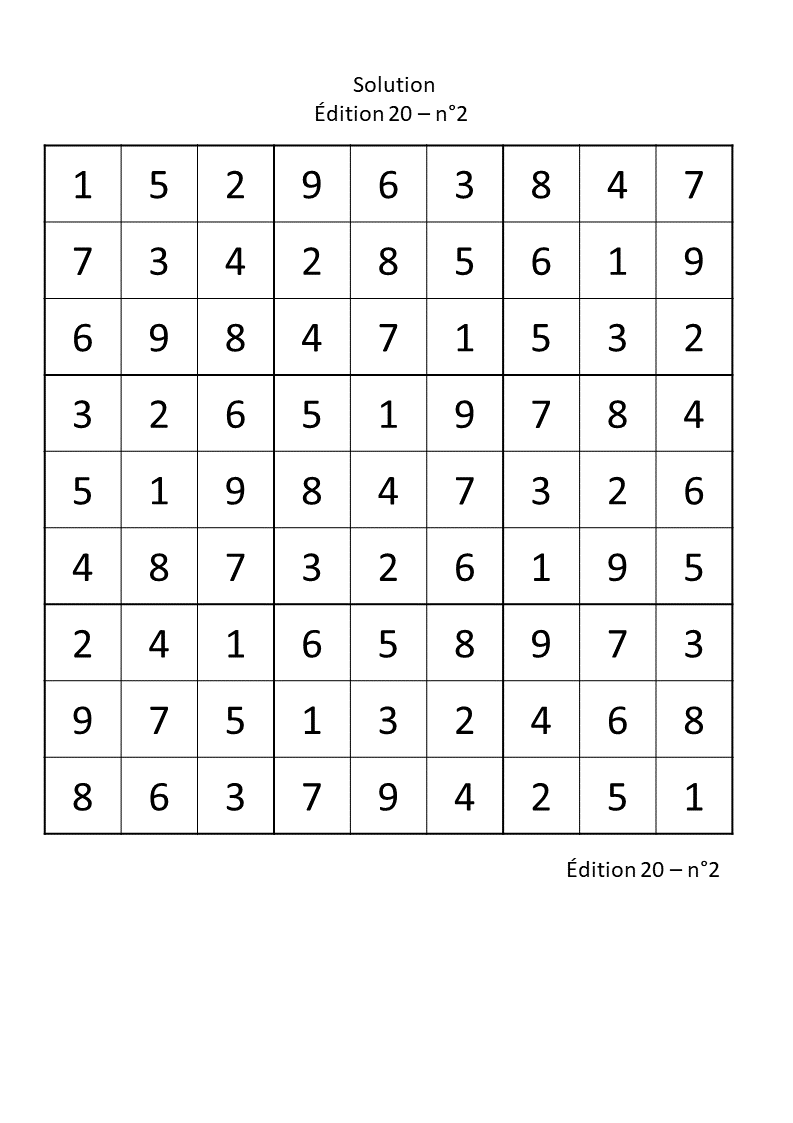 Solution
Édition 20 – n°2

| 1 | 5 | 2 | 9 | 6 | 3 | 8 | 4 | 7 |
|---|---|---|---|---|---|---|---|---|
| 7 | 3 | 4 | 2 | 8 | 5 | 6 | 1 | 9 |
| 6 | 9 | 8 | 4 | 7 | 1 | 5 | 3 | 2 |
| 3 | 2 | 6 | 5 | 1 | 9 | 7 | 8 | 4 |
| 5 | 1 | 9 | 8 | 4 | 7 | 3 | 2 | 6 |
| 4 | 8 | 7 | 3 | 2 | 6 | 1 | 9 | 5 |
| 2 | 4 | 1 | 6 | 5 | 8 | 9 | 7 | 3 |
| 9 | 7 | 5 | 1 | 3 | 2 | 4 | 6 | 8 |
| 8 | 6 | 3 | 7 | 9 | 4 | 2 | 5 | 1 |

Édition 20 – n°2